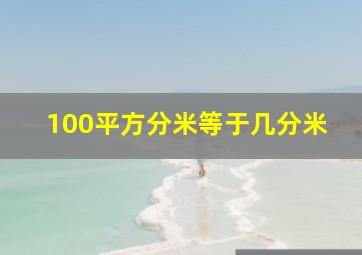 100平方分米等于几分米